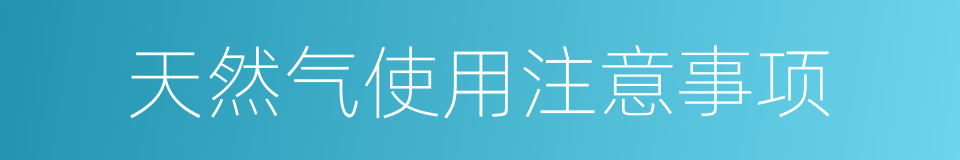 天然气使用注意事项